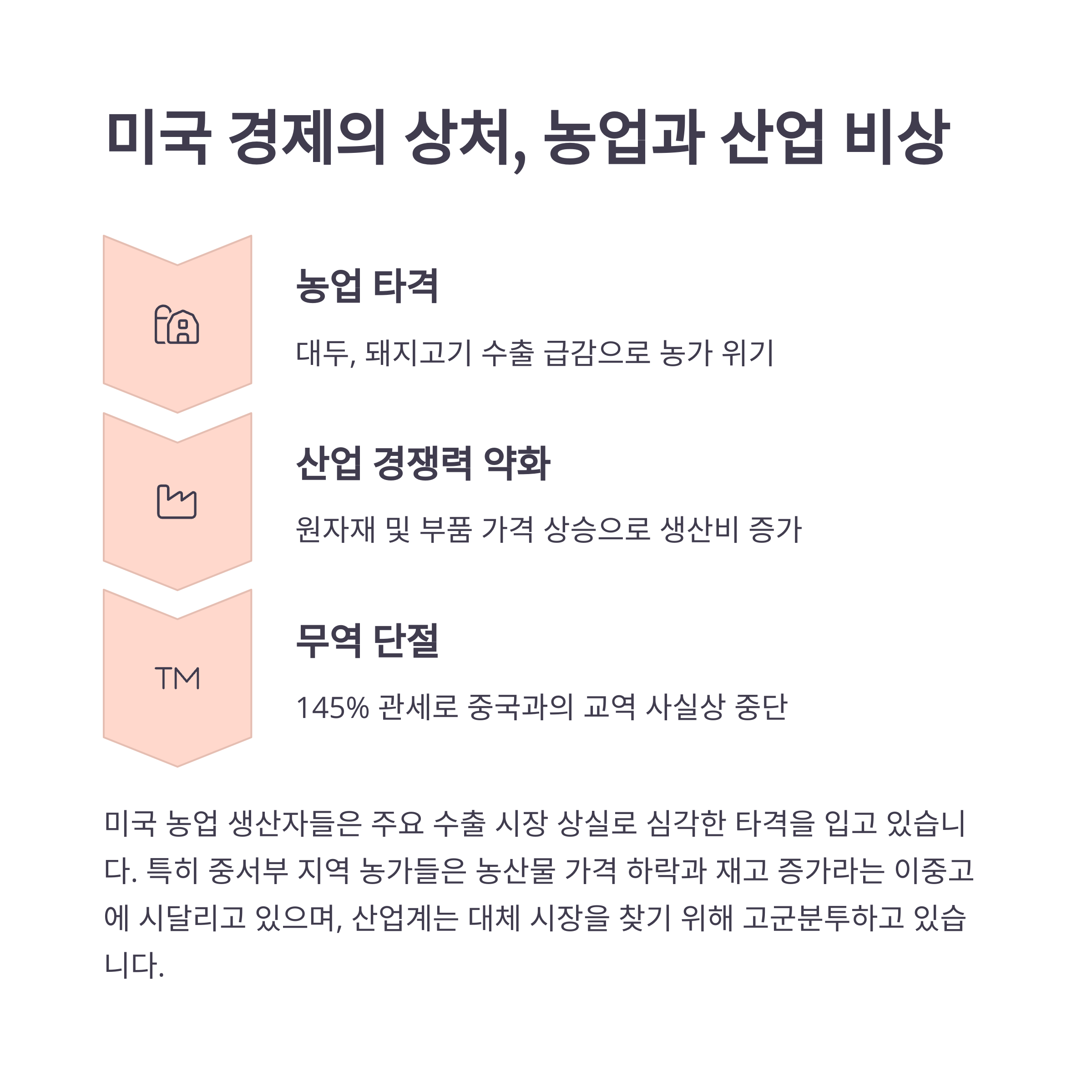 미국 경제의 상처, 농업과 산업 비상

농업 타격

대두, 돼지고기 수출 급감으로 농가 위기

산업 경쟁력 약화

원자재 및 부품 가격 상승으로 생산비 증가

TM

무역 단절

145% 관세로 중국과의 교역 사실상 중단

미국 농업 생산자들은 주요 수출 시장 상실로 심각한 타격을 입고 있습니다. 특히 중서부 지역 농가들은 농산물 가격 하락과 재고 증가라는 이중고에 시달리고 있으며, 산업계는 대체 시장을 찾기 위해 고군분투하고 있습니다.